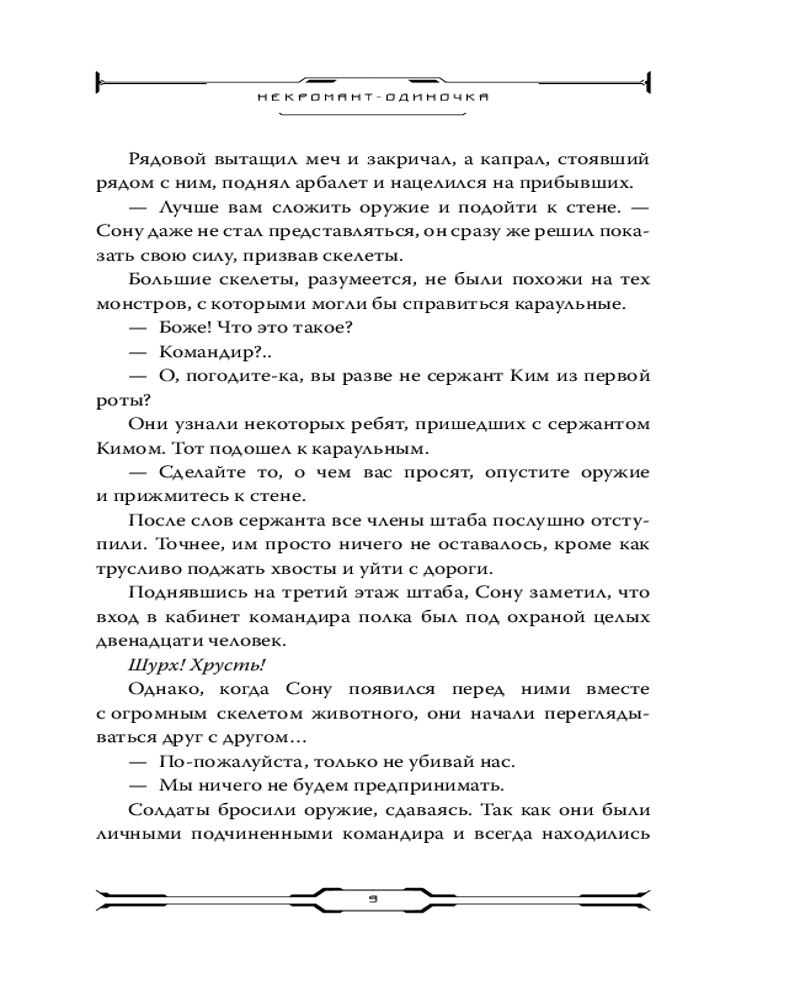 НЕКРОМАНТ-ОДИНОЧКА

Рядовой вытащил меч и закричал, а капрал, стоявший рядом с ним, поднял арбалет и нацелился на прибывших.

— Лучше вам сложить оружие и подойти к стене. — Сону даже не стал представляться, он сразу же решил показать свою силу, призвав скелеты.

Большие скелеты, разумеется, не были похожи на тех монстров, с которыми могли бы справиться караульные.

— Боже! Что это такое?

— Командир?..

— О, погодите-ка, вы разве не сержант Ким из первой роты?

Они узнали некоторых ребят, пришедших с сержантом Кимом. Тот подошел к караульным.

— Сделайте то, о чем вас просят, опустите оружие и прижмитесь к стене.

После слов сержанта все члены штаба послушно отступили. Точнее, им просто ничего не оставалось, кроме как трусливо поджать хвосты и уйти с дороги.

Поднявшись на третий этаж штаба, Сону заметил, что вход в кабинет командира полка был под охраной целых двенадцати человек.

Шурх! Хрусть!

Однако, когда Сону появился перед ними вместе с огромным скелетом животного, они начали переглядываться друг с другом…

— По-пожалуйста, только не убивай нас.

— Мы ничего не будем предпринимать.

Солдаты бросили оружие, сдаваясь. Так как они были личными подчиненными командира и всегда находились

9